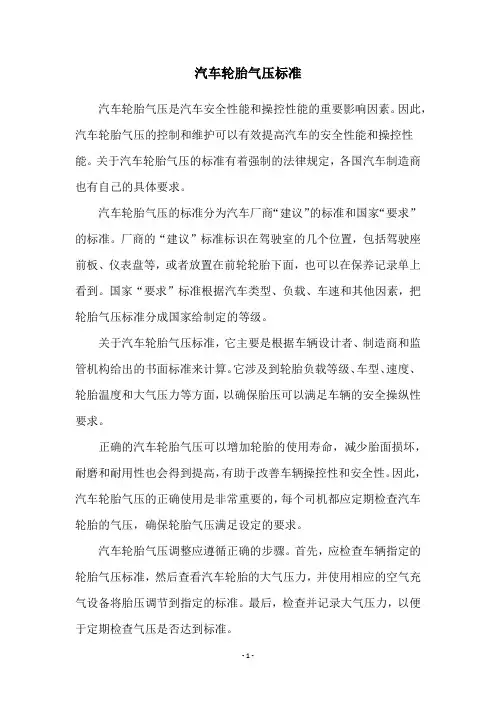 汽车轮胎气压标准

汽车轮胎气压是汽车安全性能和操控性能的重要影响因素。因此，汽车轮胎气压的控制和维护可以有效提高汽车的安全性能和操控性能。关于汽车轮胎气压的标准有着强制的法律规定，各国汽车制造商也有自己的具体要求。

汽车轮胎气压的标准分为汽车厂商“建议”的标准和国家“要求”的标准。厂商的“建议”标准标识在驾驶室的几个位置，包括驾驶座前板、仪表盘等，或者放置在前轮轮胎下面，也可以在保养记录单上看到。国家“要求”标准根据汽车类型、负载、车速和其他因素，把轮胎气压标准分成国家给制定的等级。

关于汽车轮胎气压标准，它主要是根据车辆设计者、制造商和监管机构给出的书面标准来计算。它涉及到轮胎负载等级、车型、速度、轮胎温度和大气压力等方面，以确保胎压可以满足车辆的安全操纵性要求。

正确的汽车轮胎气压可以增加轮胎的使用寿命，减少胎面损坏，耐磨和耐用性也会得到提高，有助于改善车辆操控性和安全性。因此，汽车轮胎气压的正确使用是非常重要的，每个司机都应定期检查汽车轮胎的气压，确保轮胎气压满足设定的要求。

汽车轮胎气压调整应遵循正确的步骤。首先，应检查车辆指定的轮胎气压标准，然后查看汽车轮胎的大气压力，并使用相应的空气充气设备将胎压调节到指定的标准。最后，检查并记录大气压力，以便于定期检查气压是否达到标准。

- 1 -